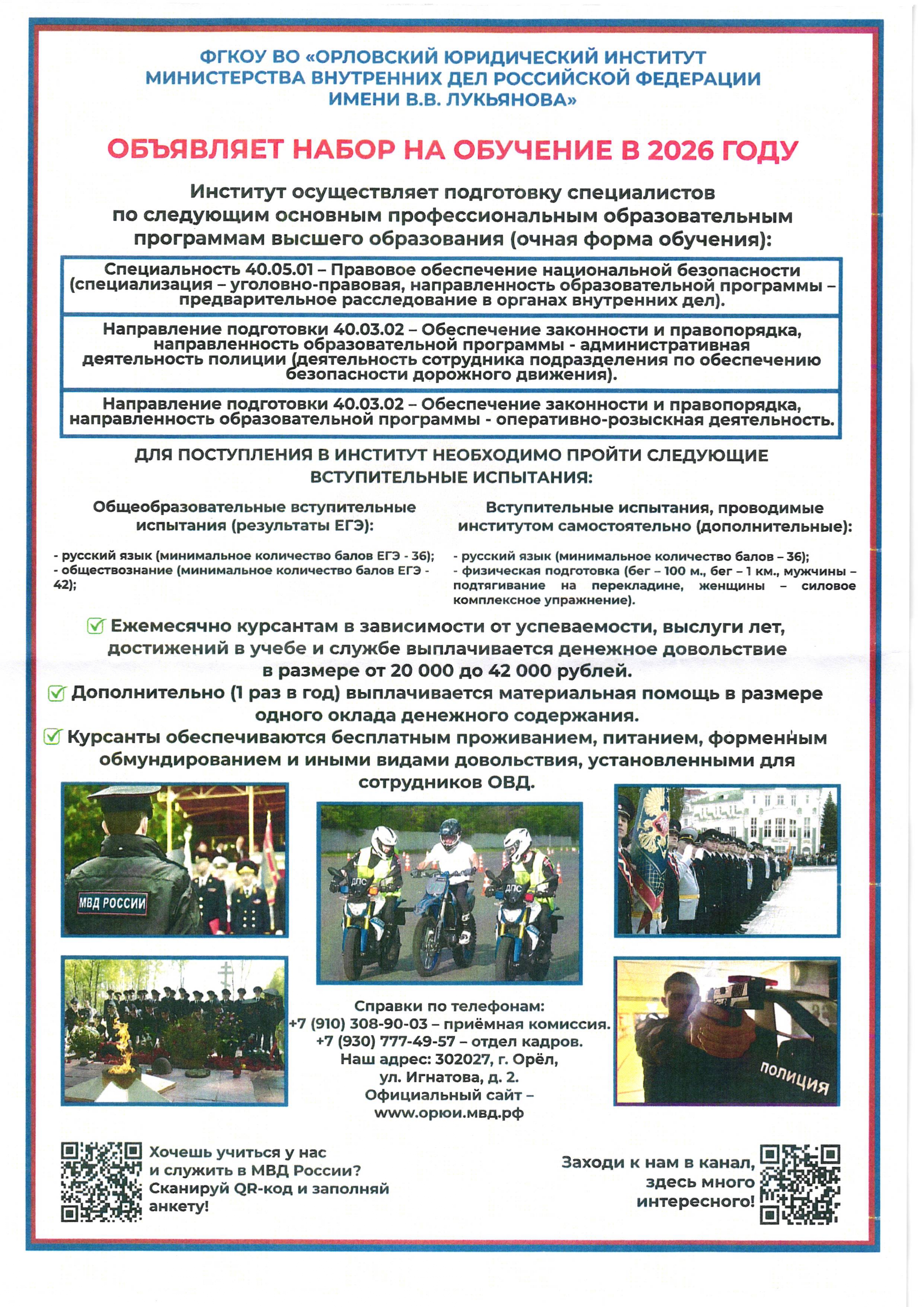 ФГКОУ ВО «ОРЛОВСКИЙ ЮРИДИЧЕСКИЙ ИНСТИТУТ МИНИСТЕРСТВА ВНУТРЕННИХ ДЕЛ РОССИЙСКОЙ ФЕДЕРАЦИИ ИМЕНИ В.В. ЛУКЬЯНОВА»

ОБЪЯВЛЯЕТ НАБОР НА ОБУЧЕНИЕ В 2026 ГОДУ

Институт осуществляет подготовку специалистов по следующим основным профессиональным образовательным программам высшего образования (очная форма обучения):

Специальность 40.05.01 – Правовое обеспечение национальной безопасности (специализация – уголовно-правовая, направленность образовательной программы – предварительное расследование в органах внутренних дел).

Направление подготовки 40.03.02 – Обеспечение законности и правопорядка, направленность образовательной программы - административная деятельность полиции (деятельность сотрудника подразделения по обеспечению безопасности дорожного движения).

Направление подготовки 40.03.02 – Обеспечение законности и правопорядка, направленность образовательной программы - оперативно-розыскная деятельность.

ДЛЯ ПОСТУПЛЕНИЯ В ИНСТИТУТ НЕОБХОДИМО ПРОЙТИ СЛЕДУЮЩИЕ ВСТУПИТЕЛЬНЫЕ ИСПЫТАНИЯ:

Общеобразовательные вступительные испытания (результаты ЕГЭ):

- русский язык (минимальное количество балов ЕГЭ - 36);
- обществознание (минимальное количество балов ЕГЭ - 42);

Вступительные испытания, проводимые институтом самостоятельно (дополнительные):

- русский язык (минимальное количество балов – 36);
- физическая подготовка (бег – 100 м., бег – 1 км., мужчины – подтягивание на перекладине, женщины – силовое комплексное упражнение).

Ежемесячно курсантам в зависимости от успеваемости, выслуги лет, достижений в учебе и службе выплачивается денежное довольствие в размере от 20 000 до 42 000 рублей.

Дополнительно (1 раз в год) выплачивается материальная помощь в размере одного оклада денежного содержания.

Курсанты обеспечиваются бесплатным проживанием, питанием, форменным обмундированием и иными видами довольствия, установленными для сотрудников ОВД.

МВД РОССИИ

ДПС

ДПС

ПОЛИЦИЯ

Справки по телефонам:
+7 (910) 308-90-03 – приёмная комиссия.
+7 (930) 777-49-57 – отдел кадров.
Наш адрес: 302027, г. Орёл, ул. Игнатова, д. 2.
Официальный сайт – www.орюи.мвд.рф

Хочешь учиться у нас и служить в МВД России? Сканируй QR-код и заполняй анкету!

Заходи к нам в канал, здесь много интересного!